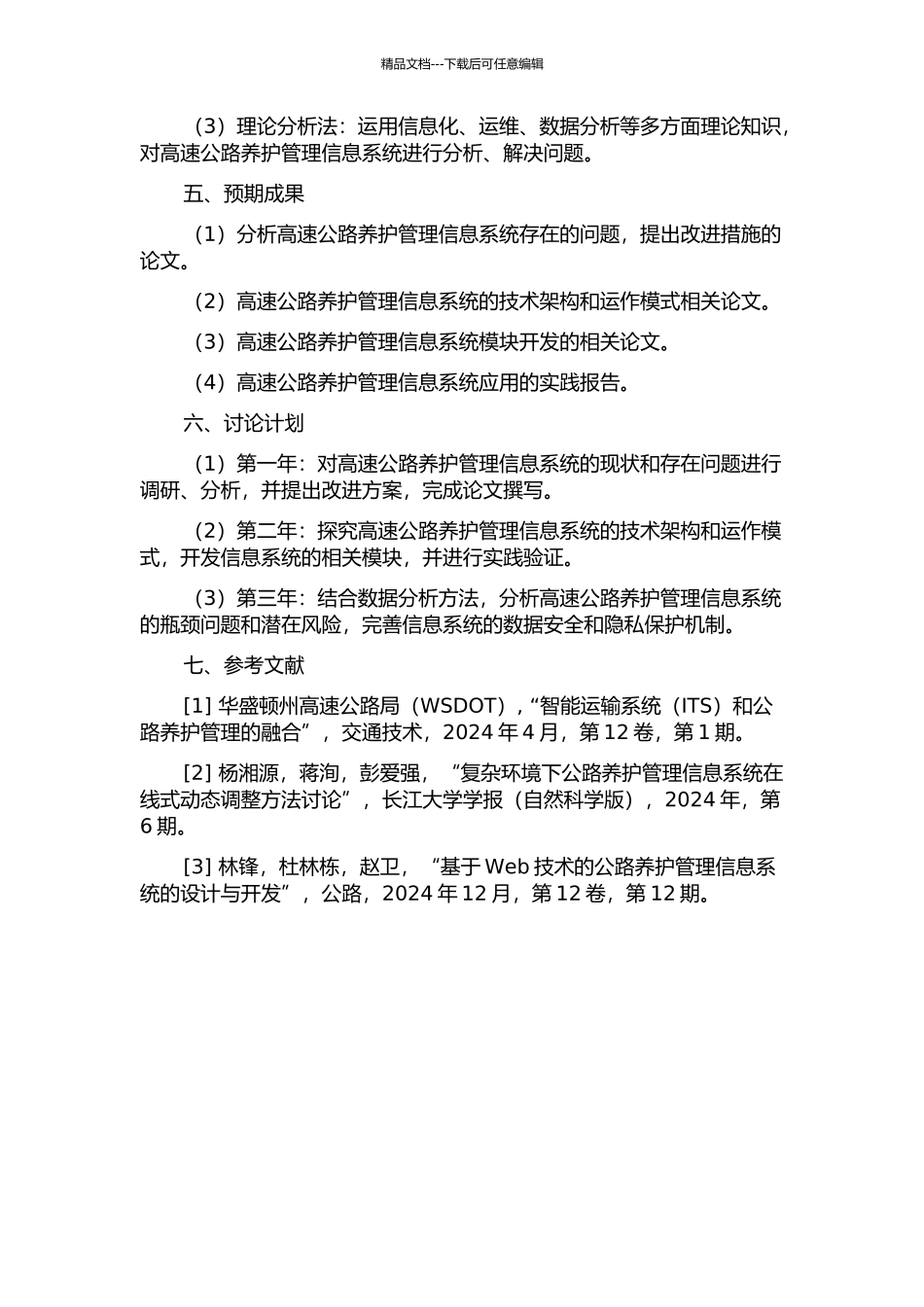 精品文档---下载后可任意编辑

（3）理论分析法：运用信息化、运维、数据分析等多方面理论知识，对高速公路养护管理信息系统进行分析、解决问题。

五、预期成果

（1）分析高速公路养护管理信息系统存在的问题，提出改进措施的论文。

（2）高速公路养护管理信息系统的技术架构和运作模式相关论文。

（3）高速公路养护管理信息系统模块开发的相关论文。

（4）高速公路养护管理信息系统应用的实践报告。

六、讨论计划

（1）第一年：对高速公路养护管理信息系统的现状和存在问题进行调研、分析，并提出改进方案，完成论文撰写。

（2）第二年：探究高速公路养护管理信息系统的技术架构和运作模式，开发信息系统的相关模块，并进行实践验证。

（3）第三年：结合数据分析方法，分析高速公路养护管理信息系统的瓶颈问题和潜在风险，完善信息系统的数据安全和隐私保护机制。

七、参考文献

[1] 华盛顿州高速公路局（WSDOT），“智能运输系统（ITS）和公路养护管理的融合”，交通技术，2024 年 4 月，第 12 卷，第 1 期。

[2] 杨湘源，蒋洵，彭爱强，“复杂环境下公路养护管理信息系统在线式动态调整方法讨论”，长江大学学报（自然科学版），2024 年，第 6 期。

[3] 林锋，杜林栋，赵卫，“基于 Web 技术的公路养护管理信息系统的设计与开发”，公路，2024 年 12 月，第 12 卷，第 12 期。